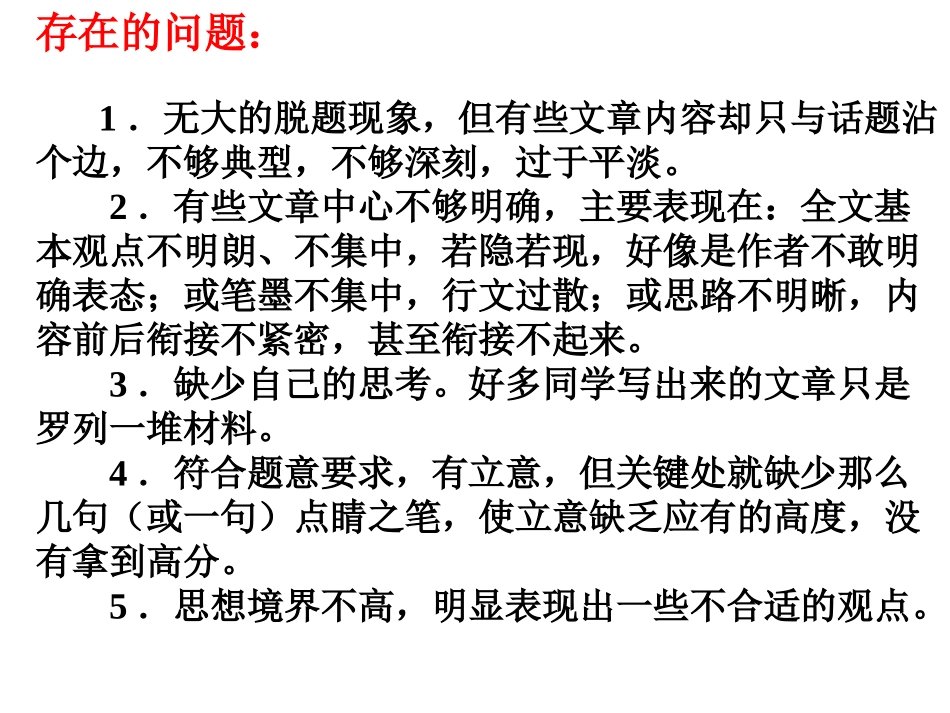 存在的问题：

1．无大的脱题现象，但有些文章内容却只与话题沾个边，不够典型，不够深刻，过于平淡。

2．有些文章中心不够明确，主要表现在：全文基本观点不明朗、不集中，若隐若现，好像是作者不敢明确表态；或笔墨不集中，行文过散；或思路不明晰，内容前后衔接不紧密，甚至衔接不起来。

3．缺少自己的思考。好多同学写出来的文章只是罗列一堆材料。

4．符合题意要求，有立意，但关键处就缺少那么几句（或一句）点睛之笔，使立意缺乏应有的高度，没有拿到高分。

5．思想境界不高，明显表现出一些不合适的观点。